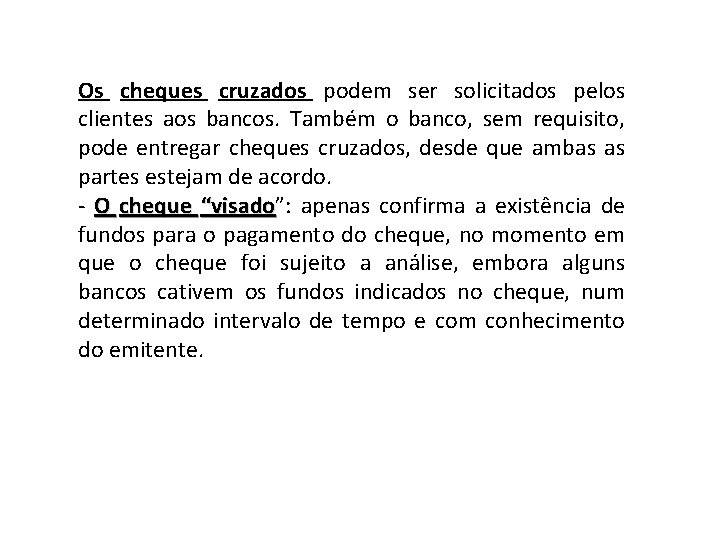 Os cheques cruzados podem ser solicitados pelos clientes aos bancos. Também o banco, sem requisito, pode entregar cheques cruzados, desde que ambas as partes estejam de acordo.
- O cheque “visado”: apenas confirma a existência de fundos para o pagamento do cheque, no momento em que o cheque foi sujeito a análise, embora alguns bancos cativem os fundos indicados no cheque, num determinado intervalo de tempo e com conhecimento do emitente.